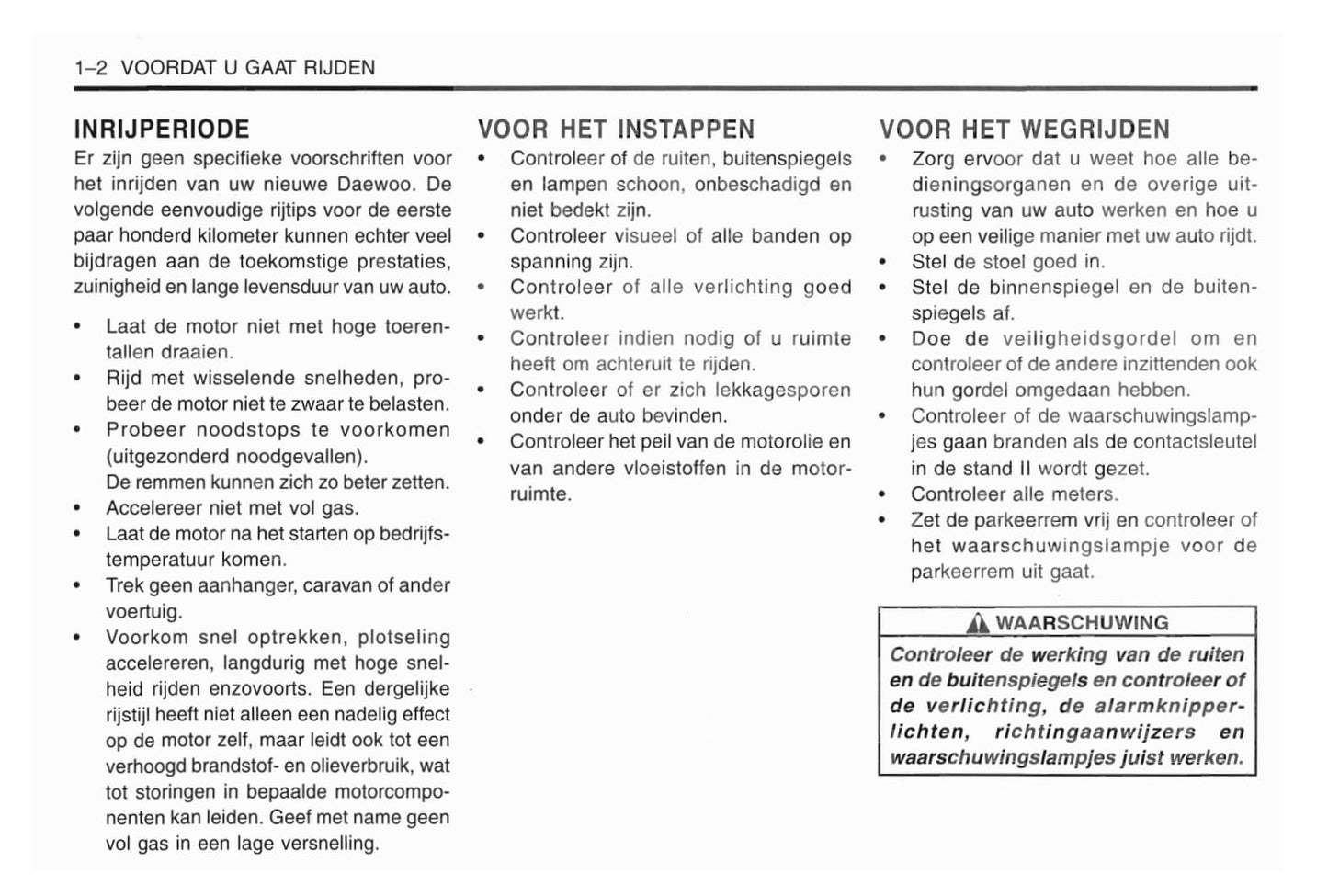 1–2 VOORDAT U GAAT RIJDEN

INRIJPERIODE

Er zijn geen specifieke voorschriften voor het inrijden van uw nieuwe Daewoo. De volgende eenvoudige rijtips voor de eerste paar honderd kilometer kunnen echter veel bijdragen aan de toekomstige prestaties, zuinigheid en lange levensduur van uw auto.

• Laat de motor niet met hoge toerentallen draaien.
• Rijd met wisselende snelheden, probeer de motor niet te zwaar te belasten.
• Probeer noodstops te voorkomen (uitgezonderd noodgevallen). De remmen kunnen zich zo beter zetten.
• Accelereer niet met vol gas.
• Laat de motor na het starten op bedrijfstemperatuur komen.
• Trek geen aanhanger, caravan of ander voertuig.
• Voorkom snel optrekken, plotseling accelereren, langdurig met hoge snelheid rijden enzovoorts. Een dergelijke rijstijl heeft niet alleen een nadelig effect op de motor zelf, maar leidt ook tot een verhoogd brandstof- en olieverbruik, wat tot storingen in bepaalde motorcomponenten kan leiden. Geef met name geen vol gas in een lage versnelling.

VOOR HET INSTAPPEN

• Controleer of de ruiten, buitenspiegels en lampen schoon, onbeschadigd en niet bedekt zijn.
• Controleer visueel of alle banden op spanning zijn.
• Controleer of alle verlichting goed werkt.
• Controleer indien nodig of u ruimte heeft om achteruit te rijden.
• Controleer of er zich lekkagesporen onder de auto bevinden.
• Controleer het peil van de motorolie en van andere vloeistoffen in de motorruimte.

VOOR HET WEGRIJDEN

• Zorg ervoor dat u weet hoe alle bedieningsorganen en de overige uitrusting van uw auto werken en hoe u op een veilige manier met uw auto rijdt.
• Stel de stoel goed in.
• Stel de binnenspiegel en de buitenspiegels af.
• Doe de veiligheidsgordel om en controleer of de andere inzittenden ook hun gordel omgedaan hebben.
• Controleer of de waarschuwingslampjes gaan branden als de contactsleutel in de stand II wordt gezet.
• Controleer alle meters.
• Zet de parkeerrem vrij en controleer of het waarschuwingslampje voor de parkeerrem uit gaat.

WAARSCHUWING

Controleer de werking van de ruiten en de buitenspiegels en controleer of de verlichting, de alarmknipperlichten, richtingaanwijzers en waarschuwingslampjes juist werken.